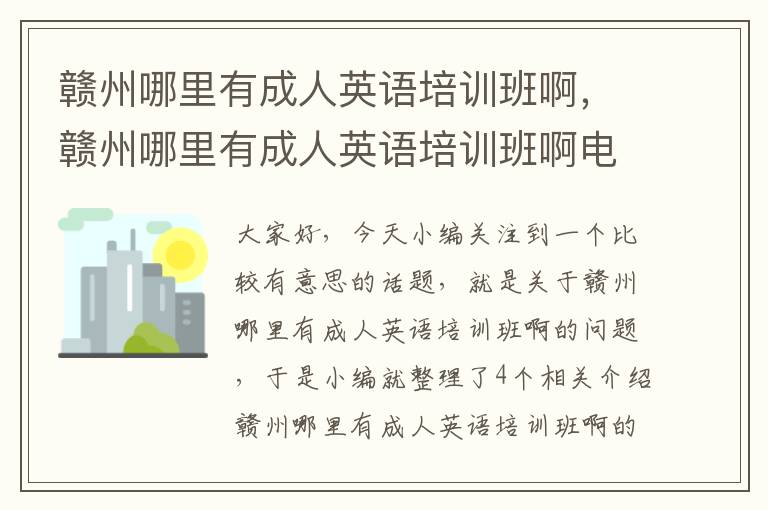 赣州哪里有成人英语培训班啊，赣州哪里有成人英语培训班啊电

大家好，今天小编关注到一个比较有意思的话题，就是关于赣州哪里有成人英语培训班啊的问题，于是小编就整理了4个相关介绍赣州哪里有成人英语培训班啊的